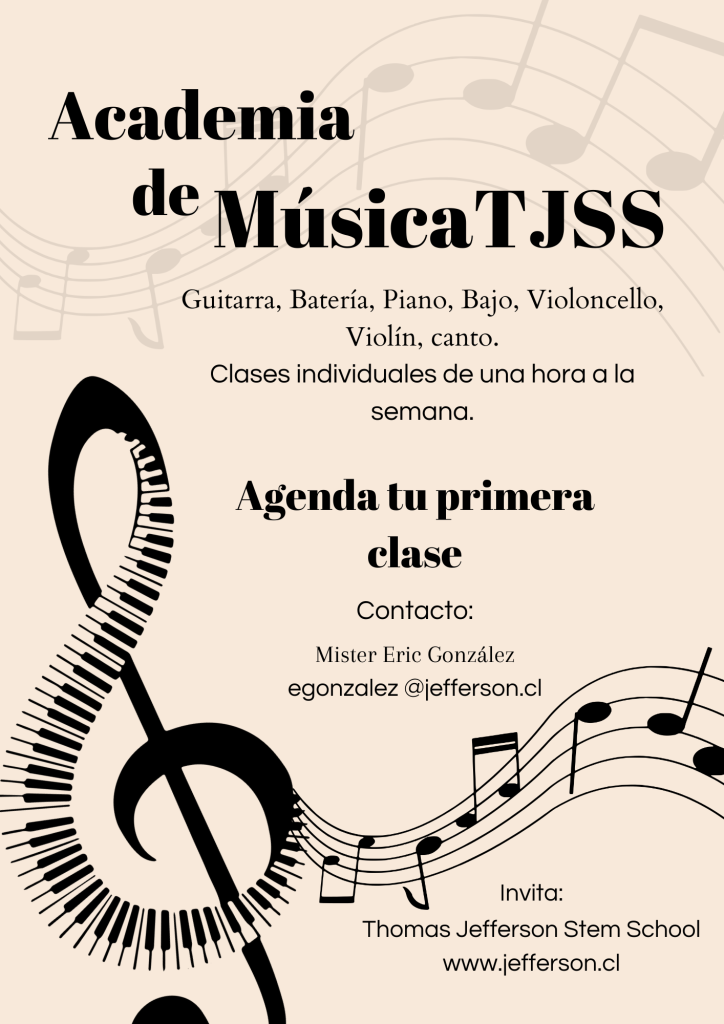 Academia de MúsicaTJSS

Guitarra, Batería, Piano, Bajo, Violoncello, Violín, canto.
Clases individuales de una hora a la semana.

Agenda tu primera clase

Contacto:

Mister Eric González
egonzalez @jefferson.cl

Invita:
Thomas Jefferson Stem School
www.jefferson.cl